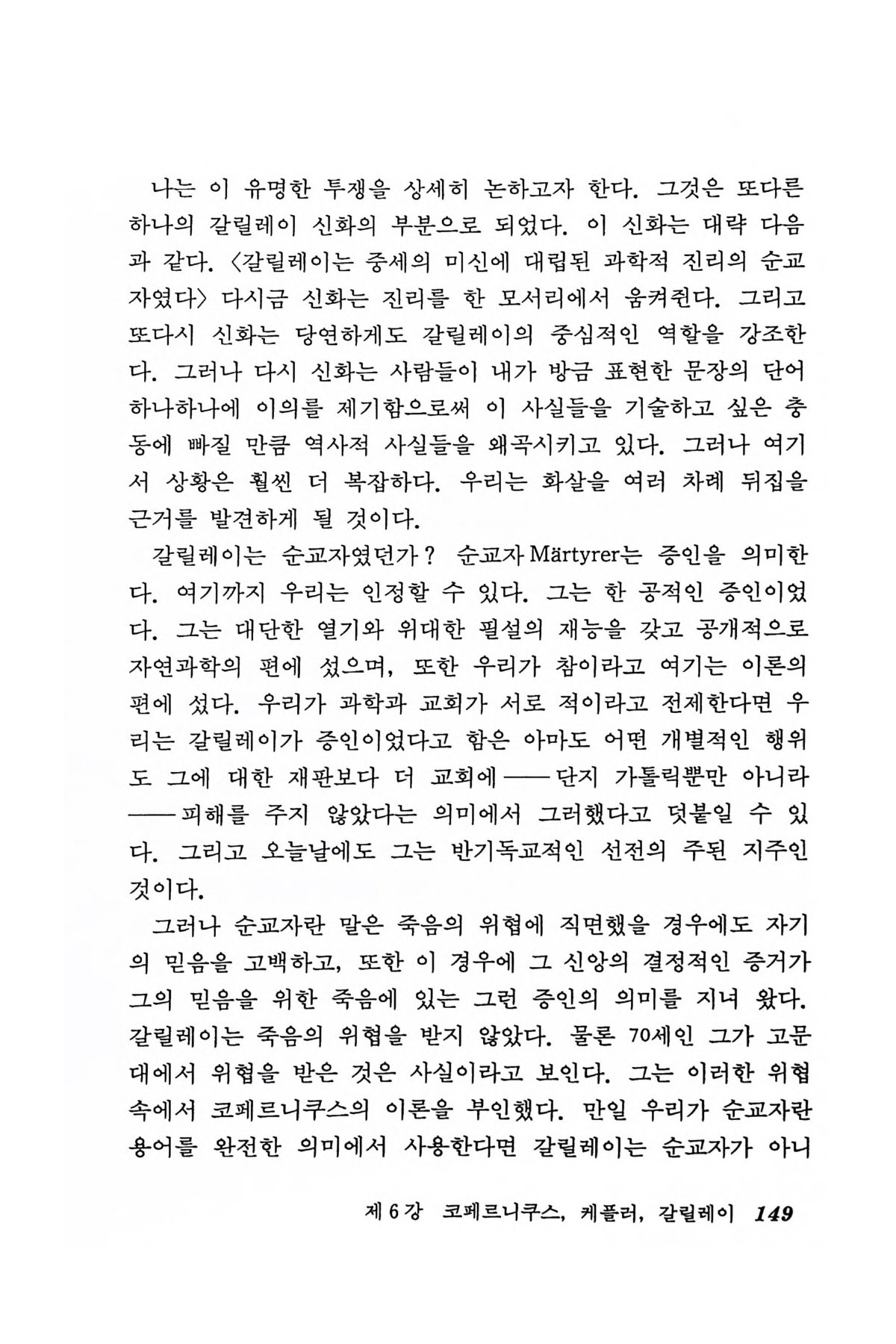 나는 이 유명한 투쟁을 상세히 논하고자 한다. 그것은 또다른 하나의 갈릴레이 신화의 부분으로 되었다. 이 신화는 대략 다음과 같다. 〈갈릴레이는 중세의 미신에 대립된 과학적 진리의 순교자였다〉 다시금 신화는 진리를 한 모서리에서 움켜쥔다. 그리고 또다시 신화는 당연하게도 갈릴레이의 중심적인 역할을 강조한다. 그러나 다시 신화는 사람들이 내가 방금 표현한 문장의 단어 하나하나에 이의를 제기함으로써 이 사실들을 기술하고 싶은 충동에 빠질 만큼 역사적 사실들을 왜곡시키고 있다. 그러나 여기서 상황은 훨씬 더 복잡하다. 우리는 화살을 여러 차례 뒤집을 근거를 발견하게 될 것이다.

갈릴레이는 순교자였던가? 순교자 Märtyrer는 증인을 의미한다. 여기까지 우리는 인정할 수 있다. 그는 한 공적인 증인이었다. 그는 대단한 열기와 위대한 필설의 재능을 갖고 공개적으로 자연과학의 편에 섰으며, 또한 우리가 참이라고 여기는 이론의 편에 섰다. 우리가 과학과 교회가 서로 적이라고 전제한다면 우리는 갈릴레이가 증인이었다고 함은 아마도 어떤 개별적인 행위도 그에 대한 재판보다 더 교회에——단지 가톨릭뿐만 아니라——피해를 주지 않았다는 의미에서 그러했다고 덧붙일 수 있다. 그리고 오늘날에도 그는 반기독교적인 선전의 주된 지주인 것이다.

그러나 순교자란 말은 죽음의 위협에 직면했을 경우에도 자기의 믿음을 고백하고, 또한 이 경우에 그 신앙의 결정적인 증거가 그의 믿음을 위한 죽음에 있는 그런 증인의 의미를 지녀 왔다. 갈릴레이는 죽음의 위협을 받지 않았다. 물론 70세인 그가 고문대에서 위협을 받은 것은 사실이라고 보인다. 그는 이러한 위협 속에서 코페르니쿠스의 이론을 부인했다. 만일 우리가 순교자란 용어를 완전한 의미에서 사용한다면 갈릴레이는 순교자가 아니

제 6 강 코페르니쿠스, 케플러, 갈릴레이 149